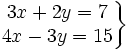 $\left.\begin{array}{r} 3x + 2y = 7 \\ 4x - 3y = 15 \end{array}\right\}$